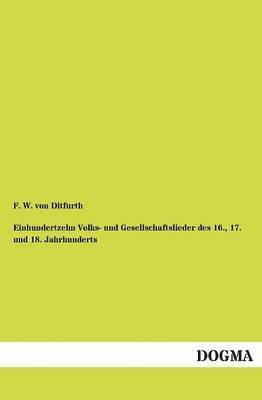 F. W. von Ditfurth

Einhundertzehn Volks- und Gesellschaftslieder des 16., 17. und 18. Jahrhunderts

DOGMA